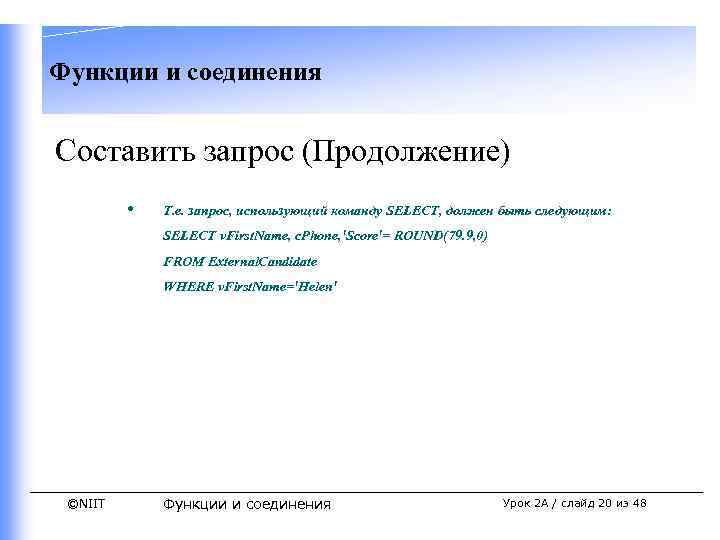 Функции и соединения

Составить запрос (Продолжение)

• Т.е. запрос, использующий команду SELECT, должен быть следующим:
SELECT vFirstName, cPhone,'Score'= ROUND(79.9,0)
FROM ExternalCandidate
WHERE vFirstName='Helen'

©NIIT Функции и соединения Урок 2А / слайд 20 из 48